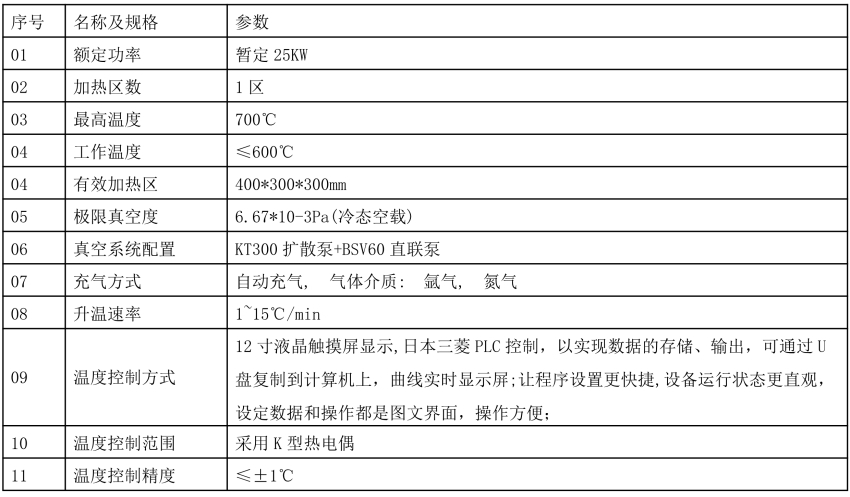 | 序号 | 名称及规格 | 参数 |
|---|---|---|
| 01 | 额定功率 | 暂定 25KW |
| 02 | 加热区数 | 1 区 |
| 03 | 最高温度 | 700℃ |
| 04 | 工作温度 | ≤600℃ |
| 04 | 有效加热区 | 400\*300\*300mm |
| 05 | 极限真空度 | 6.67\*10-3Pa(冷态空载) |
| 06 | 真空系统配置 | KT300 扩散泵+BSV60 直联泵 |
| 07 | 充气方式 | 自动充气， 气体介质： 氩气， 氮气 |
| 08 | 升温速率 | 1~15℃/min |
| 09 | 温度控制方式 | 12 寸液晶触摸屏显示,日本三菱 PLC 控制，以实现数据的存储、输出，可通过 U 盘复制到计算机上，曲线实时显示屏;让程序设置更快捷,设备运行状态更直观，设定数据和操作都是图文界面，操作方便; |
| 10 | 温度控制范围 | 采用 K 型热电偶 |
| 11 | 温度控制精度 | ≤±1℃ |